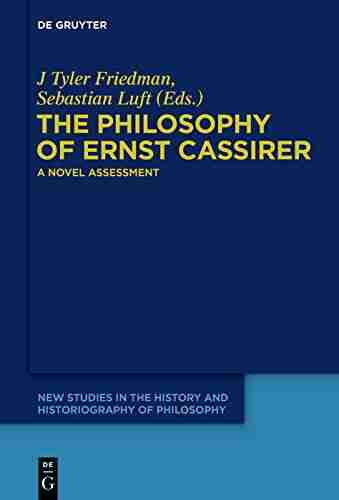 DE GRUYTER

J Tyler Friedman, Sebastian Luft (Eds.)

THE PHILOSOPHY OF ERNST CASSIRER

A NOVEL ASSESSMENT

NEW STUDIES IN THE HISTORY AND HISTORIOGRAPHY OF PHILOSOPHY

DE G